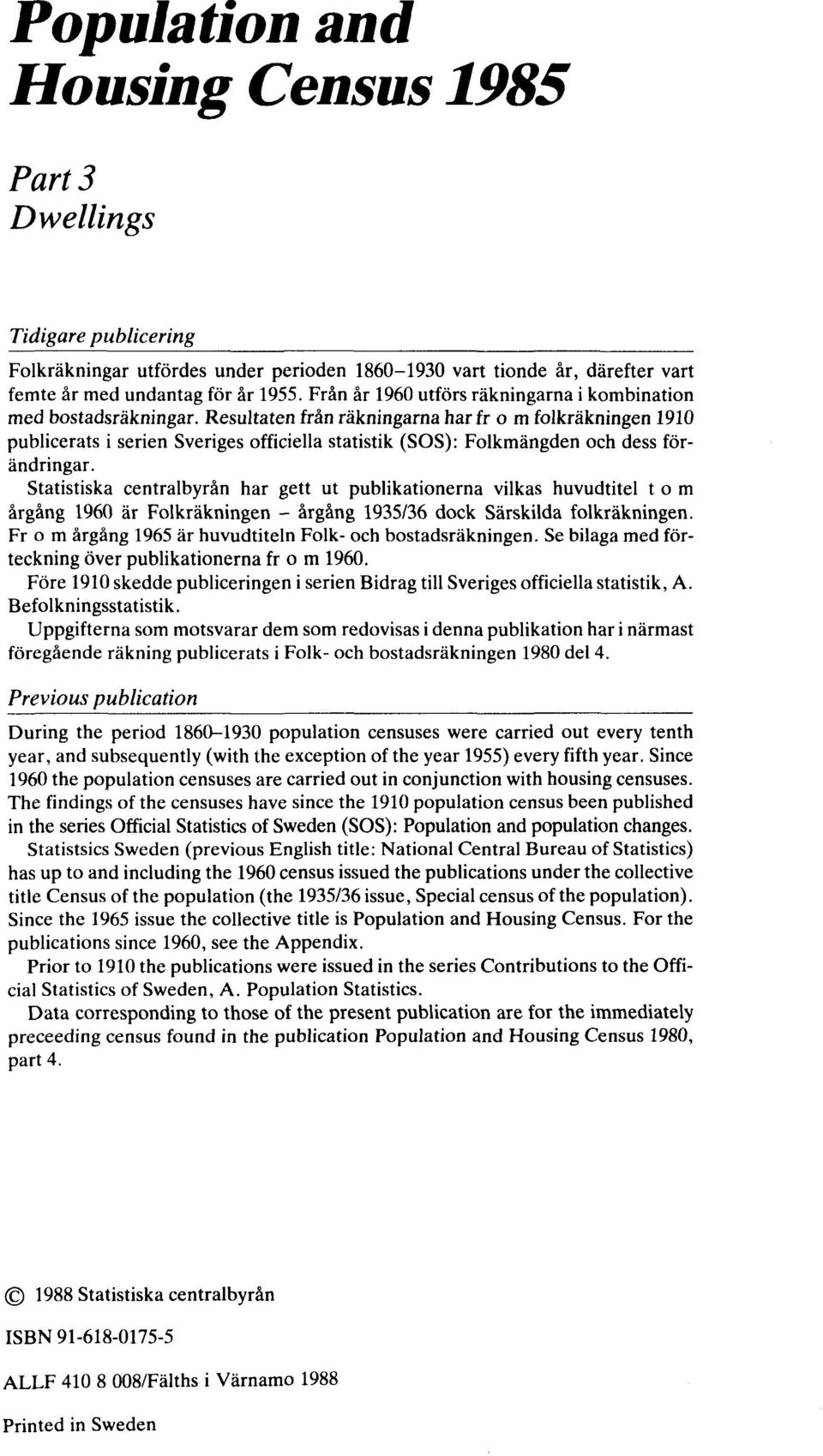 Population and Housing Census 1985

Part 3
Dwellings

Tidigare publicering

Folkräkningar utfördes under perioden 1860–1930 vart tionde år, därefter vart femte år med undantag för år 1955. Från år 1960 utförs räkningarna i kombination med bostadsräkningar. Resultaten från räkningarna har fr o m folkräkningen 1910 publicerats i serien Sveriges officiella statistik (SOS): Folkmängden och dess förändringar.
Statistiska centralbyrån har gett ut publikationerna vilkas huvudtitel t o m årgång 1960 är Folkräkningen – årgång 1935/36 dock Särskilda folkräkningen. Fr o m årgång 1965 är huvudtiteln Folk- och bostadsräkningen. Se bilaga med förteckning över publikationerna fr o m 1960.
Före 1910 skedde publiceringen i serien Bidrag till Sveriges officiella statistik, A. Befolkningsstatistik.
Uppgifterna som motsvarar dem som redovisas i denna publikation har i närmast föregående räkning publicerats i Folk- och bostadsräkningen 1980 del 4.

Previous publication

During the period 1860–1930 population censuses were carried out every tenth year, and subsequently (with the exception of the year 1955) every fifth year. Since 1960 the population censuses are carried out in conjunction with housing censuses. The findings of the censuses have since the 1910 population census been published in the series Official Statistics of Sweden (SOS): Population and population changes.
Statistsics Sweden (previous English title: National Central Bureau of Statistics) has up to and including the 1960 census issued the publications under the collective title Census of the population (the 1935/36 issue, Special census of the population). Since the 1965 issue the collective title is Population and Housing Census. For the publications since 1960, see the Appendix.
Prior to 1910 the publications were issued in the series Contributions to the Official Statistics of Sweden, A. Population Statistics.
Data corresponding to those of the present publication are for the immediately preceeding census found in the publication Population and Housing Census 1980, part 4.

© 1988 Statistiska centralbyrån

ISBN 91-618-0175-5

ALLF 410 8 008/Fälths i Värnamo 1988

Printed in Sweden